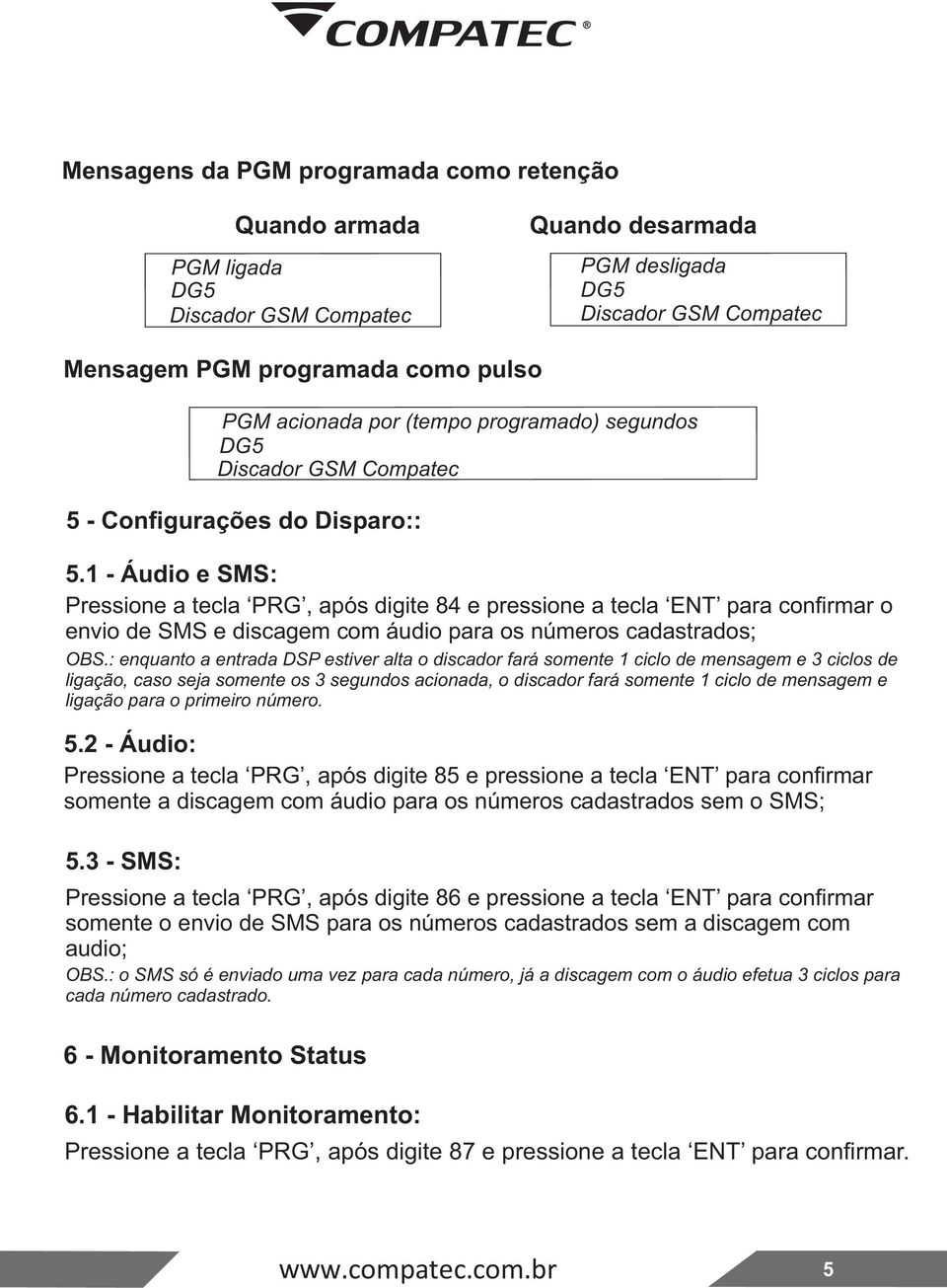 COMPATEC ®

Mensagens da PGM programada como retenção

Quando armada

PGM ligada
DG5
Discador GSM Compatec

Quando desarmada

PGM desligada
DG5
Discador GSM Compatec

Mensagem PGM programada como pulso

PGM acionada por (tempo programado) segundos
DG5
Discador GSM Compatec

5 - Configurações do Disparo::

5.1 - Áudio e SMS:
Pressione a tecla ‘PRG’, após digite 84 e pressione a tecla ‘ENT’ para confirmar o envio de SMS e discagem com áudio para os números cadastrados;
OBS.: enquanto a entrada DSP estiver alta o discador fará somente 1 ciclo de mensagem e 3 ciclos de ligação, caso seja somente os 3 segundos acionada, o discador fará somente 1 ciclo de mensagem e ligação para o primeiro número.

5.2 - Áudio:
Pressione a tecla ‘PRG’, após digite 85 e pressione a tecla ‘ENT’ para confirmar somente a discagem com áudio para os números cadastrados sem o SMS;

5.3 - SMS:
Pressione a tecla ‘PRG’, após digite 86 e pressione a tecla ‘ENT’ para confirmar somente o envio de SMS para os números cadastrados sem a discagem com audio;
OBS.: o SMS só é enviado uma vez para cada número, já a discagem com o áudio efetua 3 ciclos para cada número cadastrado.

6 - Monitoramento Status

6.1 - Habilitar Monitoramento:
Pressione a tecla ‘PRG’, após digite 87 e pressione a tecla ‘ENT’ para confirmar.

www.compatec.com.br

5